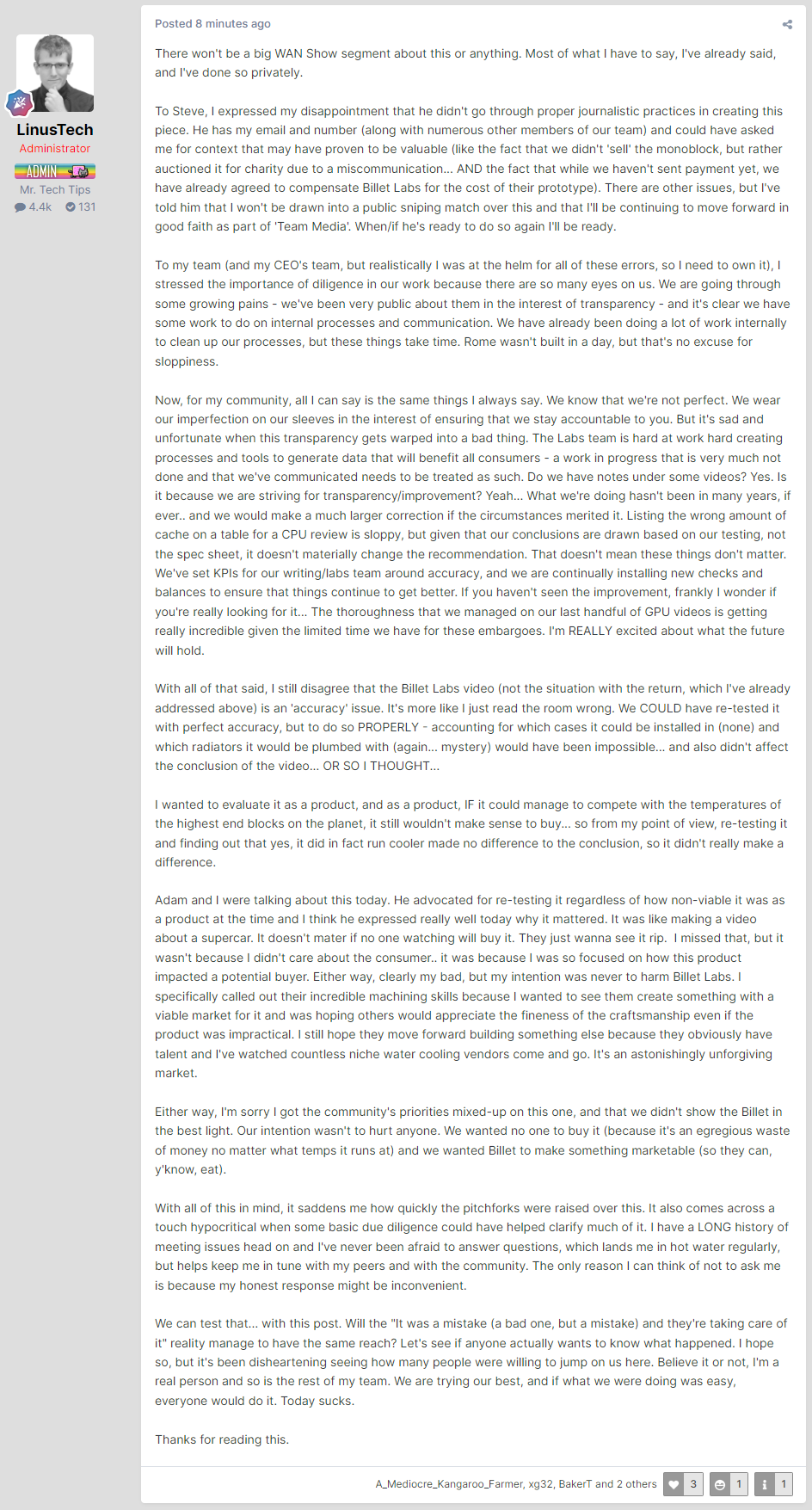 LinusTech
Administrator
ADMIN
Mr. Tech Tips
4.4k 131

Posted 8 minutes ago

There won't be a big WAN Show segment about this or anything. Most of what I have to say, I've already said, and I've done so privately.

To Steve, I expressed my disappointment that he didn't go through proper journalistic practices in creating this piece. He has my email and number (along with numerous other members of our team) and could have asked me for context that may have proven to be valuable (like the fact that we didn't 'sell' the monoblock, but rather auctioned it for charity due to a miscommunication... AND the fact that while we haven't sent payment yet, we have already agreed to compensate Billet Labs for the cost of their prototype). There are other issues, but I've told him that I won't be drawn into a public sniping match over this and that I'll be continuing to move forward in good faith as part of 'Team Media'. When/if he's ready to do so again I'll be ready.

To my team (and my CEO's team, but realistically I was at the helm for all of these errors, so I need to own it), I stressed the importance of diligence in our work because there are so many eyes on us. We are going through some growing pains - we've been very public about them in the interest of transparency - and it's clear we have some work to do on internal processes and communication. We have already been doing a lot of work internally to clean up our processes, but these things take time. Rome wasn't built in a day, but that's no excuse for sloppiness.

Now, for my community, all I can say is the same things I always say. We know that we're not perfect. We wear our imperfection on our sleeves in the interest of ensuring that we stay accountable to you. But it's sad and unfortunate when this transparency gets warped into a bad thing. The Labs team is hard at work hard creating processes and tools to generate data that will benefit all consumers - a work in progress that is very much not done and that we've communicated needs to be treated as such. Do we have notes under some videos? Yes. Is it because we are striving for transparency/improvement? Yeah... What we're doing hasn't been in many years, if ever.. and we would make a much larger correction if the circumstances merited it. Listing the wrong amount of cache on a table for a CPU review is sloppy, but given that our conclusions are drawn based on our testing, not the spec sheet, it doesn't materially change the recommendation. That doesn't mean these things don't matter. We've set KPIs for our writing/labs team around accuracy, and we are continually installing new checks and balances to ensure that things continue to get better. If you haven't seen the improvement, frankly I wonder if you're really looking for it... The thoroughness that we managed on our last handful of GPU videos is getting really incredible given the limited time we have for these embargoes. I'm REALLY excited about what the future will hold.

With all of that said, I still disagree that the Billet Labs video (not the situation with the return, which I've already addressed above) is an 'accuracy' issue. It's more like I just read the room wrong. We COULD have re-tested it with perfect accuracy, but to do so PROPERLY - accounting for which cases it could be installed in (none) and which radiators it would be plumbed with (again... mystery) would have been impossible... and also didn't affect the conclusion of the video... OR SO I THOUGHT...

I wanted to evaluate it as a product, and as a product, IF it could manage to compete with the temperatures of the highest end blocks on the planet, it still wouldn't make sense to buy... so from my point of view, re-testing it and finding out that yes, it did in fact run cooler made no difference to the conclusion, so it didn't really make a difference.

Adam and I were talking about this today. He advocated for re-testing it regardless of how non-viable it was as a product at the time and I think he expressed really well today why it mattered. It was like making a video about a supercar. It doesn't mater if no one watching will buy it. They just wanna see it rip. I missed that, but it wasn't because I didn't care about the consumer.. it was because I was so focused on how this product impacted a potential buyer. Either way, clearly my bad, but my intention was never to harm Billet Labs. I specifically called out their incredible machining skills because I wanted to see them create something with a viable market for it and was hoping others would appreciate the fineness of the craftsmanship even if the product was impractical. I still hope they move forward building something else because they obviously have talent and I've watched countless niche water cooling vendors come and go. It's an astonishingly unforgiving market.

Either way, I'm sorry I got the community's priorities mixed-up on this one, and that we didn't show the Billet in the best light. Our intention wasn't to hurt anyone. We wanted no one to buy it (because it's an egregious waste of money no matter what temps it runs at) and we wanted Billet to make something marketable (so they can, y'know, eat).

With all of this in mind, it saddens me how quickly the pitchforks were raised over this. It also comes across a touch hypocritical when some basic due diligence could have helped clarify much of it. I have a LONG history of meeting issues head on and I've never been afraid to answer questions, which lands me in hot water regularly, but helps keep me in tune with my peers and with the community. The only reason I can think of not to ask me is because my honest response might be inconvenient.

We can test that... with this post. Will the "It was a mistake (a bad one, but a mistake) and they're taking care of it" reality manage to have the same reach? Let's see if anyone actually wants to know what happened. I hope so, but it's been disheartening seeing how many people were willing to jump on us here. Believe it or not, I'm a real person and so is the rest of my team. We are trying our best, and if what we were doing was easy, everyone would do it. Today sucks.

Thanks for reading this.

A_Mediocre_Kangaroo_Farmer, xg32, BakerT and 2 others 3 1 1